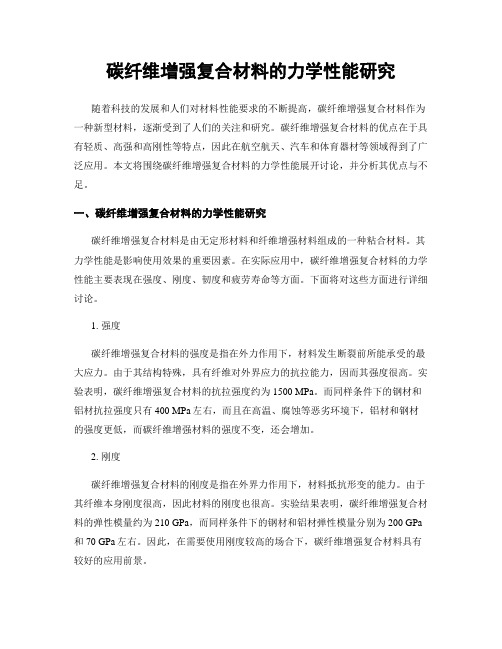 碳纤维增强复合材料的力学性能研究

随着科技的发展和人们对材料性能要求的不断提高，碳纤维增强复合材料作为一种新型材料，逐渐受到了人们的关注和研究。碳纤维增强复合材料的优点在于具有轻质、高强和高刚性等特点，因此在航空航天、汽车和体育器材等领域得到了广泛应用。本文将围绕碳纤维增强复合材料的力学性能展开讨论，并分析其优点与不足。

一、碳纤维增强复合材料的力学性能研究

碳纤维增强复合材料是由无定形材料和纤维增强材料组成的一种粘合材料。其力学性能是影响使用效果的重要因素。在实际应用中，碳纤维增强复合材料的力学性能主要表现在强度、刚度、韧度和疲劳寿命等方面。下面将对这些方面进行详细讨论。

1. 强度

碳纤维增强复合材料的强度是指在外力作用下，材料发生断裂前所能承受的最大应力。由于其结构特殊，具有纤维对外界应力的抗拉能力，因而其强度很高。实验表明，碳纤维增强复合材料的抗拉强度约为 1500 MPa。而同样条件下的钢材和铝材抗拉强度只有 400 MPa 左右，而且在高温、腐蚀等恶劣环境下，铝材和钢材的强度更低，而碳纤维增强材料的强度不变，还会增加。

2. 刚度

碳纤维增强复合材料的刚度是指在外界力作用下，材料抵抗形变的能力。由于其纤维本身刚度很高，因此材料的刚度也很高。实验结果表明，碳纤维增强复合材料的弹性模量约为 210 GPa，而同样条件下的钢材和铝材弹性模量分别为 200 GPa 和 70 GPa 左右。因此，在需要使用刚度较高的场合下，碳纤维增强复合材料具有较好的应用前景。